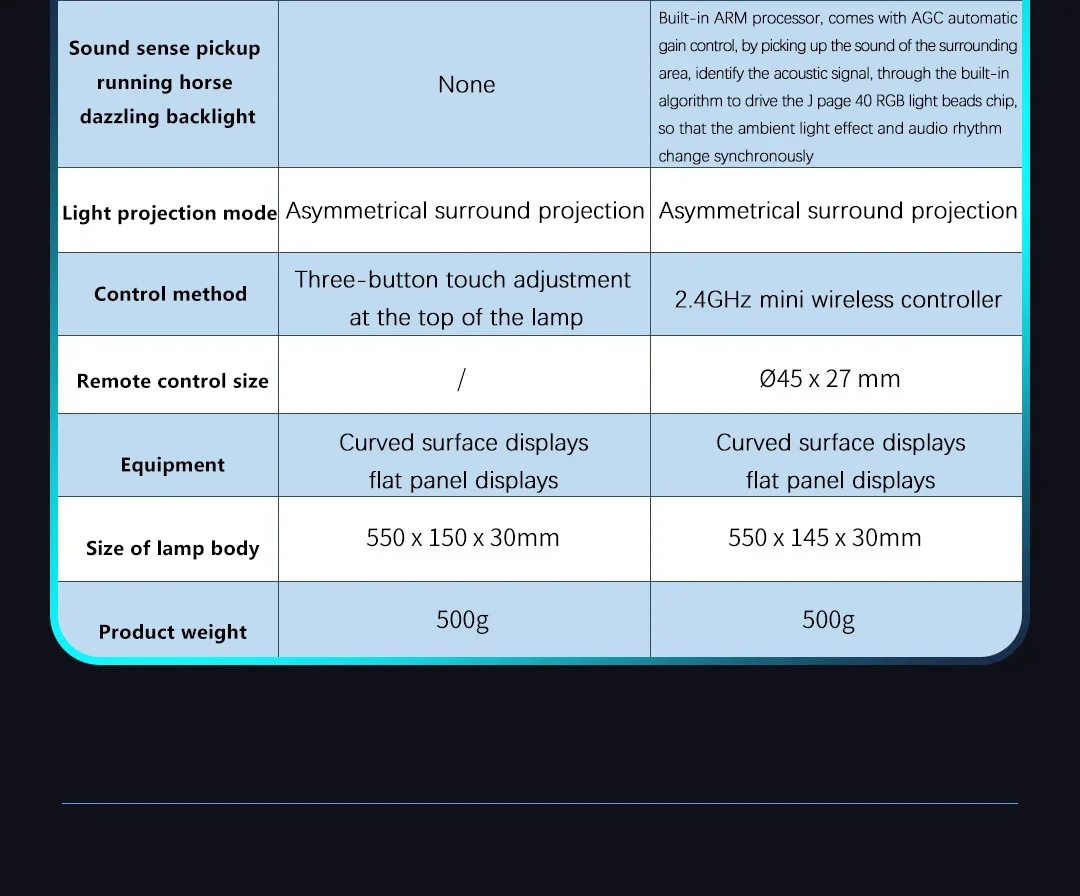 | Sound sense pickup running horse dazzling backlight | None | Built-in ARM processor, comes with AGC automatic gain control, by picking up the sound of the surrounding area, identify the acoustic signal, through the built-in algorithm to drive the J page 40 RGB light beads chip, so that the ambient light effect and audio rhythm change synchronously |
|---|---|---|
| Light projection mode | Asymmetrical surround projection | Asymmetrical surround projection |
| Control method | Three-button touch adjustment at the top of the lamp | 2.4GHz mini wireless controller |
| Remote control size | / | Ø45 x 27 mm |
| Equipment | Curved surface displays flat panel displays | Curved surface displays flat panel displays |
| Size of lamp body | 550 x 150 x 30mm | 550 x 145 x 30mm |
| Product weight | 500g | 500g |